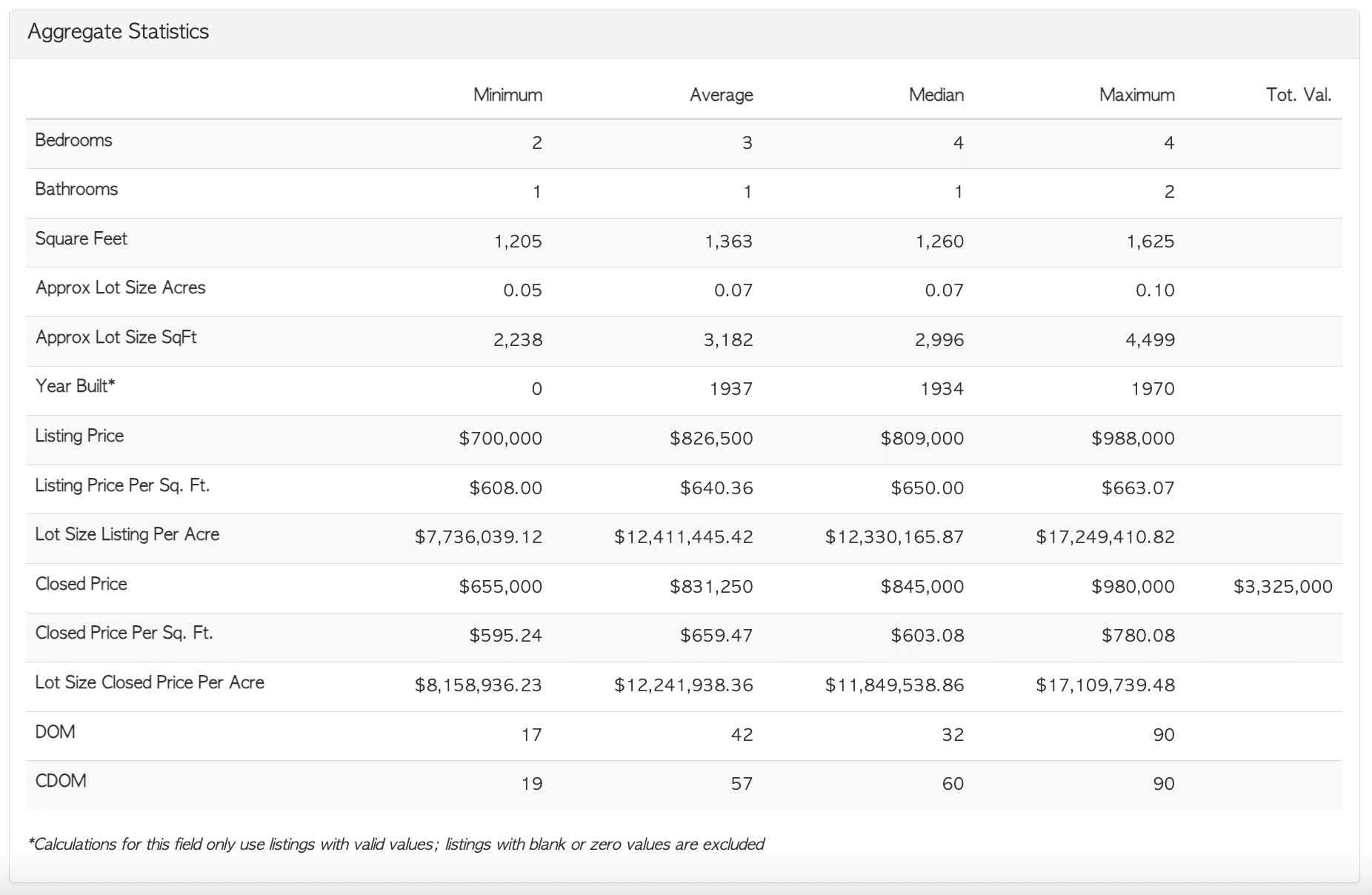 Aggregate Statistics

| | Minimum | Average | Median | Maximum | Tot. Val. |
|---|---|---|---|---|---|
| Bedrooms | 2 | 3 | 4 | 4 | |
| Bathrooms | 1 | 1 | 1 | 2 | |
| Square Feet | 1,205 | 1,363 | 1,260 | 1,625 | |
| Approx Lot Size Acres | 0.05 | 0.07 | 0.07 | 0.10 | |
| Approx Lot Size SqFt | 2,238 | 3,182 | 2,996 | 4,499 | |
| Year Built* | 0 | 1937 | 1934 | 1970 | |
| Listing Price | \$700,000 | \$826,500 | \$809,000 | \$988,000 | |
| Listing Price Per Sq. Ft. | \$608.00 | \$640.36 | \$650.00 | \$663.07 | |
| Lot Size Listing Per Acre | \$7,736,039.12 | \$12,411,445.42 | \$12,330,165.87 | \$17,249,410.82 | |
| Closed Price | \$655,000 | \$831,250 | \$845,000 | \$980,000 | \$3,325,000 |
| Closed Price Per Sq. Ft. | \$595.24 | \$659.47 | \$603.08 | \$780.08 | |
| Lot Size Closed Price Per Acre | \$8,158,936.23 | \$12,241,938.36 | \$11,849,538.86 | \$17,109,739.48 | |
| DOM | 17 | 42 | 32 | 90 | |
| CDOM | 19 | 57 | 60 | 90 | |

*Calculations for this field only use listings with valid values; listings with blank or zero values are excluded